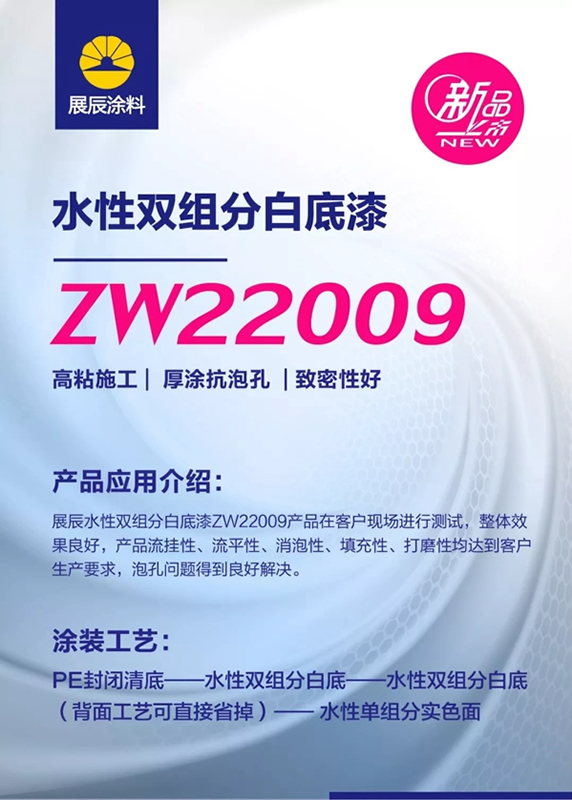 展辰涂料

新品上市
NEW

水性双组分白底漆

ZW22009

高粘施工 | 厚涂抗泡孔 | 致密性好

产品应用介绍：

展辰水性双组分白底漆ZW22009产品在客户现场进行测试，整体效果良好，产品流挂性、流平性、消泡性、填充性、打磨性均达到客户生产要求，泡孔问题得到良好解决。

涂装工艺：

PE封闭清底——水性双组分白底——水性双组分白底（背面工艺可直接省掉）—— 水性单组分实色面